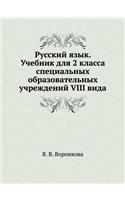 Русский язык. Учебник для 2 класса специальных образовательных учреждений VIII вида

В. В. Воронкова